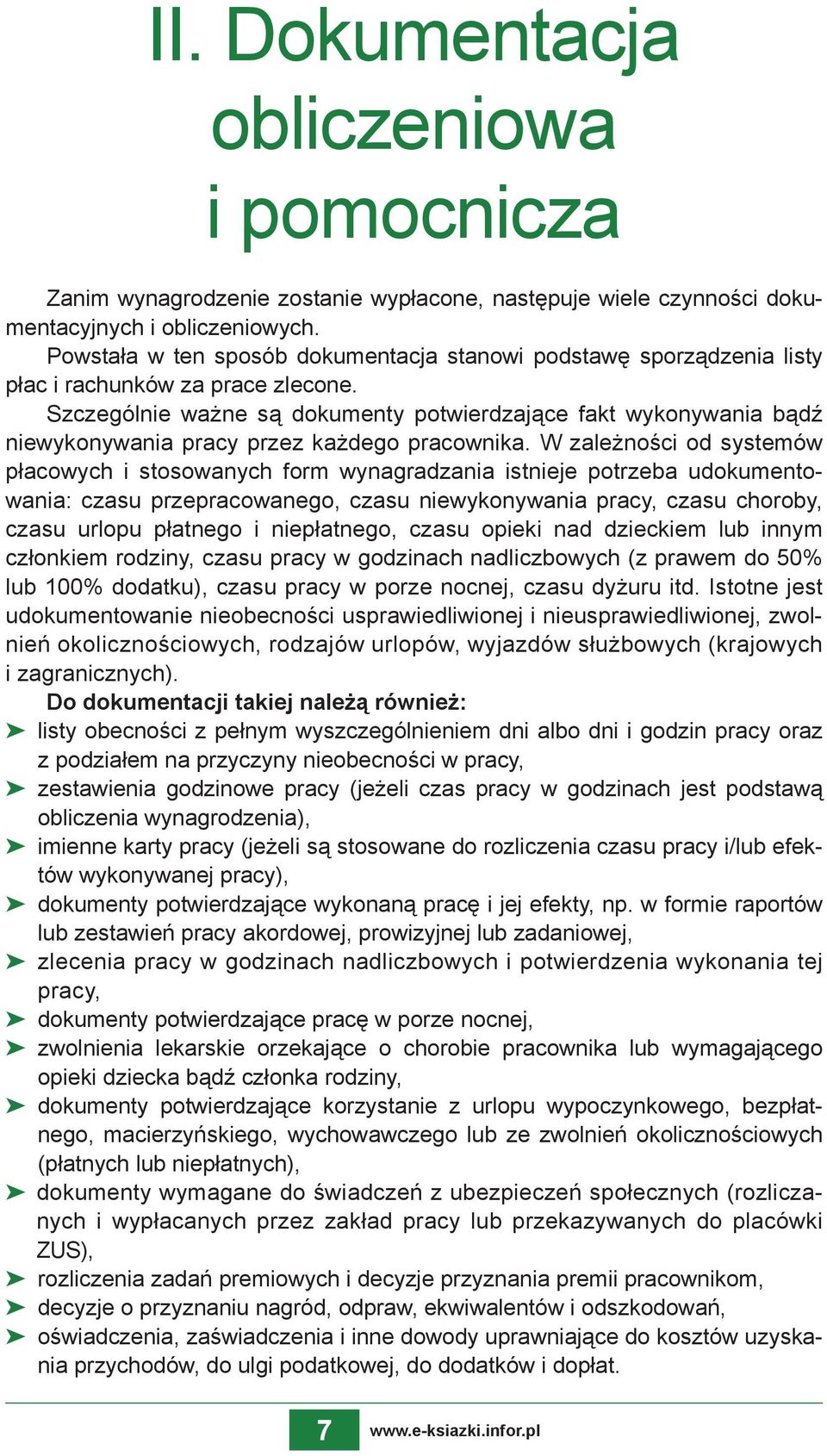 II. Dokumentacja obliczeniowa i pomocnicza

Zanim wynagrodzenie zostanie wypłacone, następuje wiele czynności dokumentacyjnych i obliczeniowych.

Powstała w ten sposób dokumentacja stanowi podstawę sporządzenia listy płac i rachunków za prace zlecone.

Szczególnie ważne są dokumenty potwierdzające fakt wykonywania bądź niewykonywania pracy przez każdego pracownika. W zależności od systemów płacowych i stosowanych form wynagradzania istnieje potrzeba udokumentowania: czasu przepracowanego, czasu niewykonywania pracy, czasu choroby, czasu urlopu płatnego i niepłatnego, czasu opieki nad dzieckiem lub innym członkiem rodziny, czasu pracy w godzinach nadliczbowych (z prawem do 50% lub 100% dodatku), czasu pracy w porze nocnej, czasu dyżuru itd. Istotne jest udokumentowanie nieobecności usprawiedliwionej i nieusprawiedliwionej, zwolnień okolicznościowych, rodzajów urlopów, wyjazdów służbowych (krajowych i zagranicznych).

Do dokumentacji takiej należą również:
➤ listy obecności z pełnym wyszczególnieniem dni albo dni i godzin pracy oraz z podziałem na przyczyny nieobecności w pracy,
➤ zestawienia godzinowe pracy (jeżeli czas pracy w godzinach jest podstawą obliczenia wynagrodzenia),
➤ imienne karty pracy (jeżeli są stosowane do rozliczenia czasu pracy i/lub efektów wykonywanej pracy),
➤ dokumenty potwierdzające wykonaną pracę i jej efekty, np. w formie raportów lub zestawień pracy akordowej, prowizyjnej lub zadaniowej,
➤ zlecenia pracy w godzinach nadliczbowych i potwierdzenia wykonania tej pracy,
➤ dokumenty potwierdzające pracę w porze nocnej,
➤ zwolnienia lekarskie orzekające o chorobie pracownika lub wymagającego opieki dziecka bądź członka rodziny,
➤ dokumenty potwierdzające korzystanie z urlopu wypoczynkowego, bezpłatnego, macierzyńskiego, wychowawczego lub ze zwolnień okolicznościowych (płatnych lub niepłatnych),
➤ dokumenty wymagane do świadczeń z ubezpieczeń społecznych (rozliczanych i wypłacanych przez zakład pracy lub przekazywanych do placówki ZUS),
➤ rozliczenia zadań premiowych i decyzje przyznania premii pracownikom,
➤ decyzje o przyznaniu nagród, odpraw, ekwiwalentów i odszkodowań,
➤ oświadczenia, zaświadczenia i inne dowody uprawniające do kosztów uzyskania przychodów, do ulgi podatkowej, do dodatków i dopłat.

7 www.e-ksiazki.infor.pl